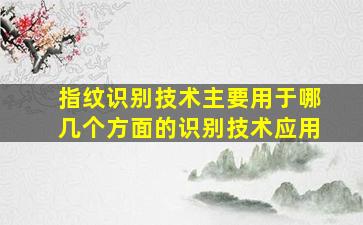 指纹识别技术主要用于哪几个方面的识别技术应用